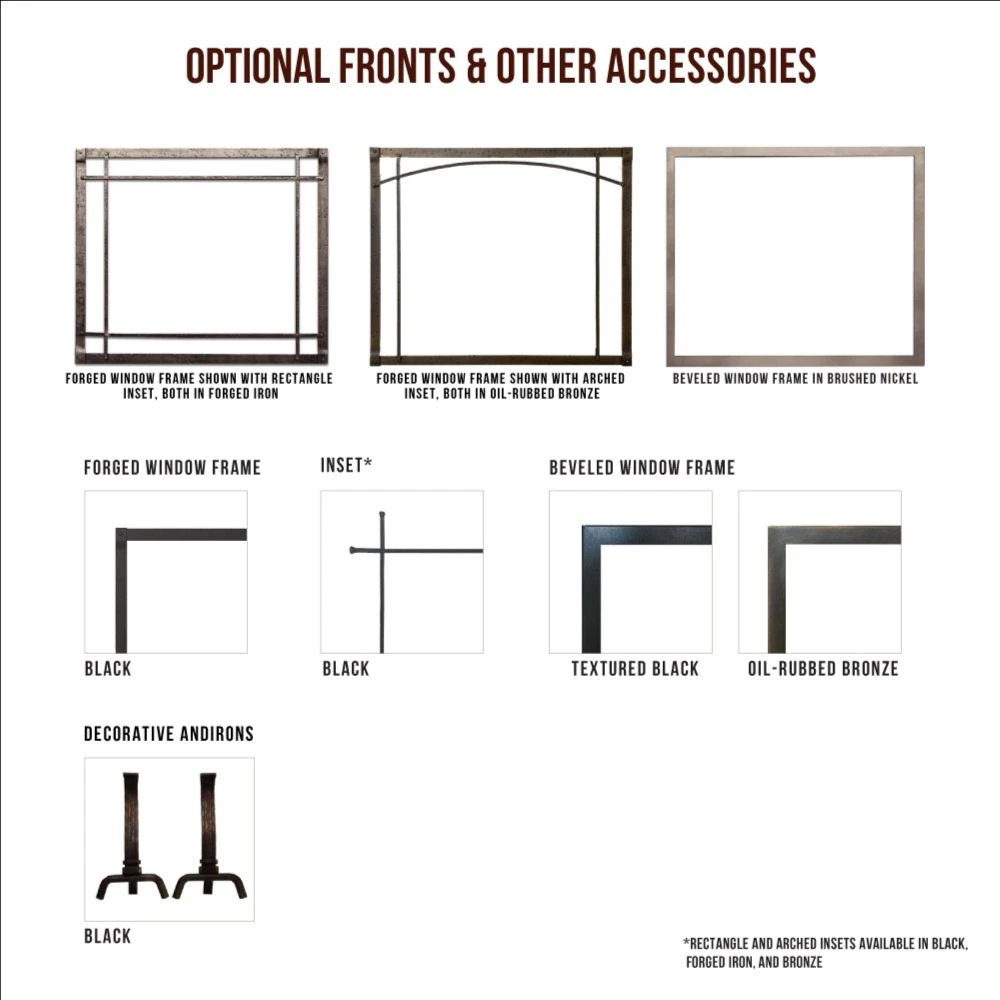 OPTIONAL FRONTS & OTHER ACCESSORIES

FORGED WINDOW FRAME SHOWN WITH RECTANGLE INSET, BOTH IN FORGED IRON

FORGED WINDOW FRAME SHOWN WITH ARCHED INSET, BOTH IN OIL-RUBBED BRONZE

BEVELED WINDOW FRAME IN BRUSHED NICKEL

FORGED WINDOW FRAME

BLACK

INSET*

BLACK

BEVELED WINDOW FRAME

TEXTURED BLACK

OIL-RUBBED BRONZE

DECORATIVE ANDIRONS

BLACK

*RECTANGLE AND ARCHED INSETS AVAILABLE IN BLACK, FORGED IRON, AND BRONZE